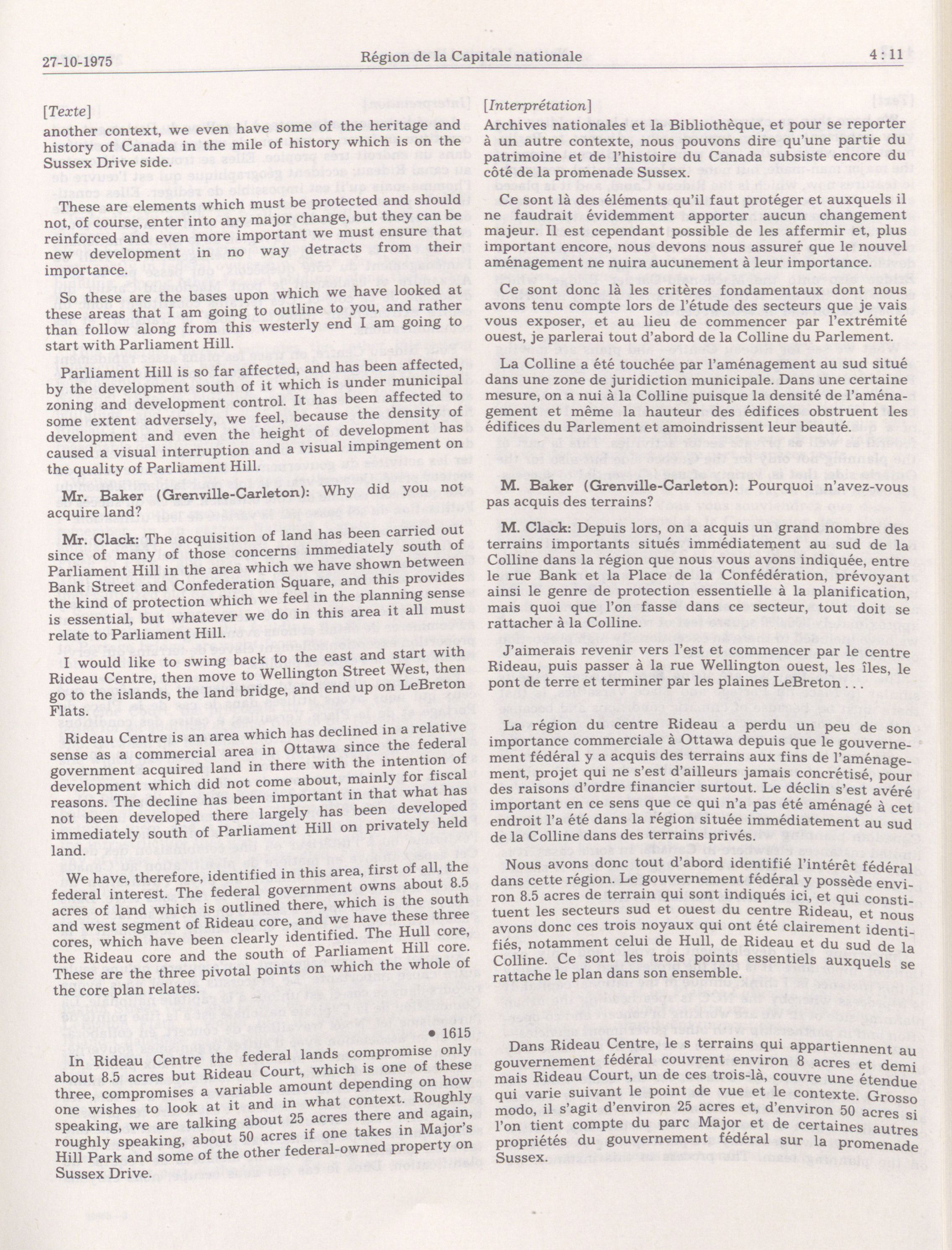 27-10-1975 Région de la Capitale nationale 4 : 11

[Texte]

another context, we even have some of the heritage and history of Canada in the mile of history which is on the Sussex Drive side.

These are elements which must be protected and should not, of course, enter into any major change, but they can be reinforced and even more important we must ensure that new development in no way detracts from their importance.

So these are the bases upon which we have looked at these areas that I am going to outline to you, and rather than follow along from this westerly end I am going to start with Parliament Hill.

Parliament Hill is so far affected, and has been affected, by the development south of it which is under municipal zoning and development control. It has been affected to some extent adversely, we feel, because the density of development and even the height of development has caused a visual interruption and a visual impingement on the quality of Parliament Hill.

Mr. Baker (Grenville-Carleton): Why did you not acquire land?

Mr. Clack: The acquisition of land has been carried out since of many of those concerns immediately south of Parliament Hill in the area which we have shown between Bank Street and Confederation Square, and this provides the kind of protection which we feel in the planning sense is essential, but whatever we do in this area it all must relate to Parliament Hill.

I would like to swing back to the east and start with Rideau Centre, then move to Wellington Street West, then go to the islands, the land bridge, and end up on LeBreton Flats.

Rideau Centre is an area which has declined in a relative sense as a commercial area in Ottawa since the federal government acquired land in there with the intention of development which did not come about, mainly for fiscal reasons. The decline has been important in that what has not been developed there largely has been developed immediately south of Parliament Hill on privately held land.

We have, therefore, identified in this area, first of all, the federal interest. The federal government owns about 8.5 acres of land which is outlined there, which is the south and west segment of Rideau core, and we have these three cores, which have been clearly identified. The Hull core, the Rideau core and the south of Parliament Hill core. These are the three pivotal points on which the whole of the core plan relates.

• 1615

In Rideau Centre the federal lands compromise only about 8.5 acres but Rideau Court, which is one of these three, compromises a variable amount depending on how one wishes to look at it and in what context. Roughly speaking, we are talking about 25 acres there and again, roughly speaking, about 50 acres if one takes in Major's Hill Park and some of the other federal-owned property on Sussex Drive.

[Interprétation]

Archives nationales et la Bibliothèque, et pour se reporter à un autre contexte, nous pouvons dire qu'une partie du patrimoine et de l'histoire du Canada subsiste encore du côté de la promenade Sussex.

Ce sont là des éléments qu'il faut protéger et auxquels il ne faudrait évidemment apporter aucun changement majeur. Il est cependant possible de les affermir et, plus important encore, nous devons nous assurer que le nouvel aménagement ne nuira aucunement à leur importance.

Ce sont donc là les critères fondamentaux dont nous avons tenu compte lors de l'étude des secteurs que je vais vous exposer, et au lieu de commencer par l'extrémité ouest, je parlerai tout d'abord de la Colline du Parlement.

La Colline a été touchée par l'aménagement au sud situé dans une zone de juridiction municipale. Dans une certaine mesure, on a nui à la Colline puisque la densité de l'aménagement et même la hauteur des édifices obstruent les édifices du Parlement et amoindrissent leur beauté.

M. Baker (Grenville-Carleton): Pourquoi n'avez-vous pas acquis des terrains?

M. Clack: Depuis lors, on a acquis un grand nombre des terrains importants situés immédiatement au sud de la Colline dans la région que nous vous avons indiquée, entre le rue Bank et la Place de la Confédération, prévoyant ainsi le genre de protection essentielle à la planification, mais quoi que l'on fasse dans ce secteur, tout doit se rattacher à la Colline.

J'aimerais revenir vers l'est et commencer par le centre Rideau, puis passer à la rue Wellington ouest, les îles, le pont de terre et terminer par les plaines LeBreton . . .

La région du centre Rideau a perdu un peu de son importance commerciale à Ottawa depuis que le gouvernement fédéral y a acquis des terrains aux fins de l'aménagement, projet qui ne s'est d'ailleurs jamais concrétisé, pour des raisons d'ordre financier surtout. Le déclin s'est avéré important en ce sens que ce qui n'a pas été aménagé à cet endroit l'a été dans la région située immédiatement au sud de la Colline dans des terrains privés.

Nous avons donc tout d'abord identifié l'intérêt fédéral dans cette région. Le gouvernement fédéral y possède environ 8.5 acres de terrain qui sont indiqués ici, et qui constituent les secteurs sud et ouest du centre Rideau, et nous avons donc ces trois noyaux qui ont été clairement identifiés, notamment celui de Hull, de Rideau et du sud de la Colline. Ce sont les trois points essentiels auxquels se rattache le plan dans son ensemble.

Dans Rideau Centre, le s terrains qui appartiennent au gouvernement fédéral couvrent environ 8 acres et demi mais Rideau Court, un de ces trois-là, couvre une étendue qui varie suivant le point de vue et le contexte. Grosso modo, il s'agit d'environ 25 acres et, d'environ 50 acres si l'on tient compte du parc Major et de certaines autres propriétés du gouvernement fédéral sur la promenade Sussex.